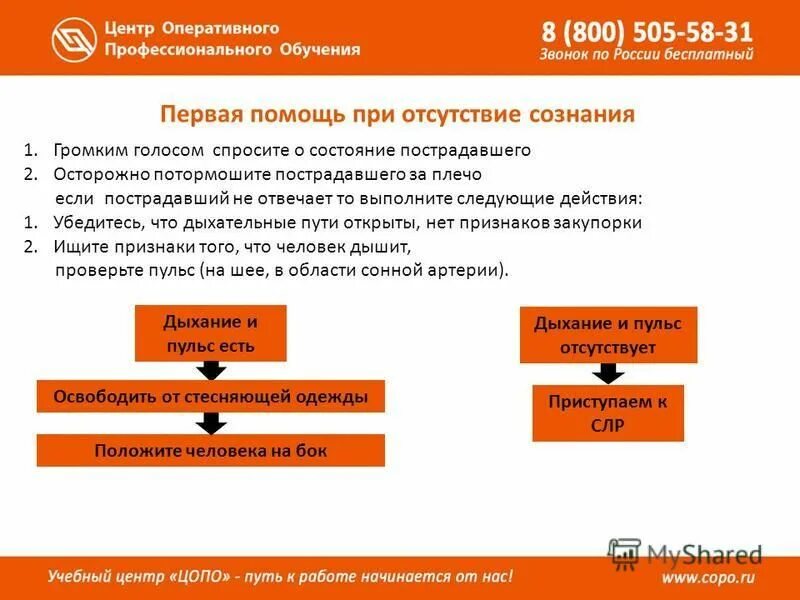 Центр Оперативного Профессионального Обучения

8 (800) 505-58-31
Звонок по России бесплатный

Первая помощь при отсутствие сознания

1. Громким голосом спросите о состояние пострадавшего
2. Осторожно потормошите пострадавшего за плечо
если пострадавший не отвечает то выполните следующие действия:
1. Убедитесь, что дыхательные пути открыты, нет признаков закупорки
2. Ищите признаки того, что человек дышит, проверьте пульс (на шее, в области сонной артерии).

Дыхание и пульс есть

Освободить от стесняющей одежды

Положите человека на бок

Дыхание и пульс отсутствует

Приступаем к СЛР

MyShared

Учебный центр «ЦОПО» - путь к работе начинается от нас!

www.copo.ru